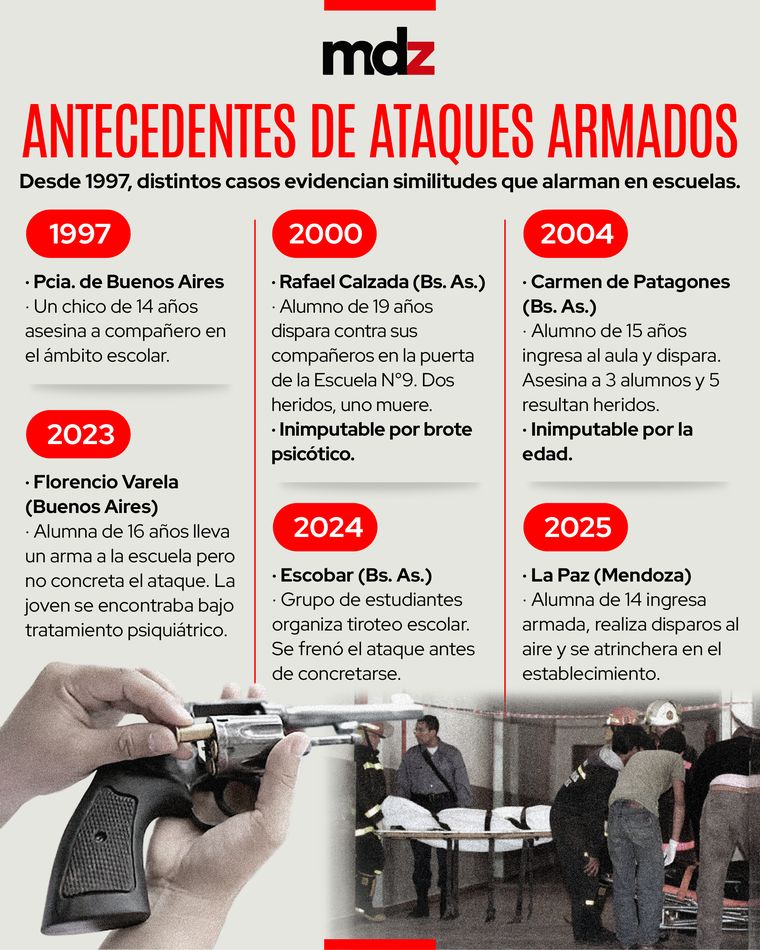 mdz

ANTECEDENTES DE ATAQUES ARMADOS

Desde 1997, distintos casos evidencian similitudes que alarman en escuelas.

1997

· Pcia. de Buenos Aires
· Un chico de 14 años asesina a compañero en el ámbito escolar.

2023

· Florencio Varela (Buenos Aires)
· Alumna de 16 años lleva un arma a la escuela pero no concreta el ataque. La joven se encontraba bajo tratamiento psiquiátrico.

2000

· Rafael Calzada (Bs. As.)
· Alumno de 19 años dispara contra sus compañeros en la puerta de la Escuela N°9. Dos heridos, uno muere.
· Inimputable por brote psicótico.

2024

· Escobar (Bs. As.)
· Grupo de estudiantes organiza tiroteo escolar. Se frenó el ataque antes de concretarse.

2004

· Carmen de Patagones (Bs. As.)
· Alumno de 15 años ingresa al aula y dispara. Asesina a 3 alumnos y 5 resultan heridos.
· Inimputable por la edad.

2025

· La Paz (Mendoza)
· Alumna de 14 ingresa armada, realiza disparos al aire y se atrinchera en el establecimiento.